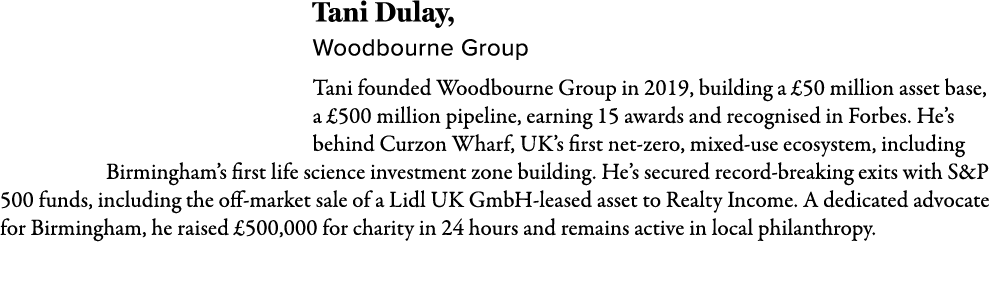 Tani Dulay,

Woodbourne Group

Tani founded Woodbourne Group in 2019, building a £50 million asset base, a £500 million pipeline, earning 15 awards and recognised in Forbes. He's behind Curzon Wharf, UK's first net-zero, mixed-use ecosystem, including Birmingham's first life science investment zone building. He's secured record-breaking exits with S&P 500 funds, including the off-market sale of a Lidl UK GmbH-leased asset to Realty Income. A dedicated advocate for Birmingham, he raised £500,000 for charity in 24 hours and remains active in local philanthropy.